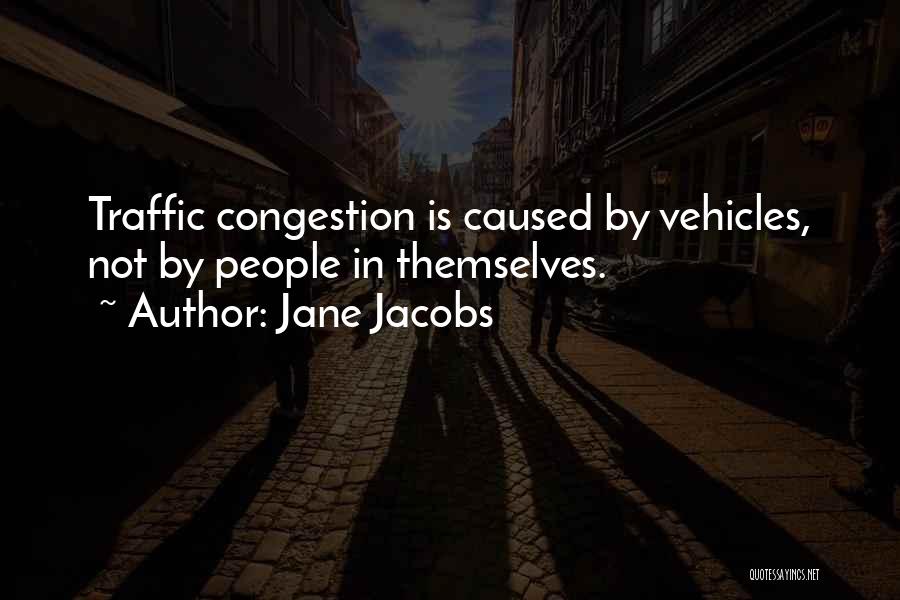 Traffic congestion is caused by vehicles, not by people in themselves.

~ Author: Jane Jacobs

QUOTESSAYINGS.NET